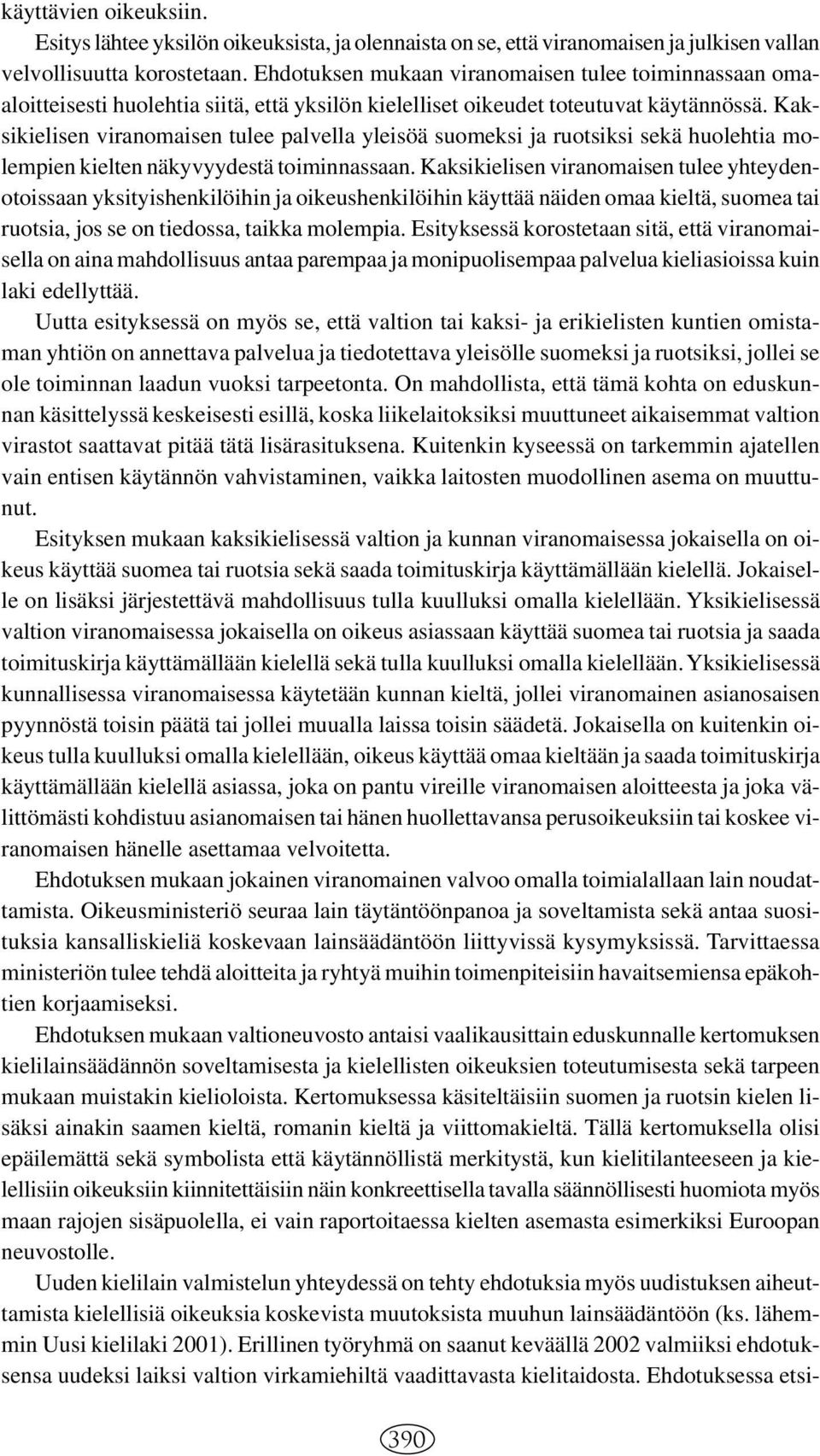 käyttävien oikeuksiin.

Esitys lähtee yksilön oikeuksista, ja olennaista on se, että viranomaisen ja julkisen vallan velvollisuutta korostetaan. Ehdotuksen mukaan viranomaisen tulee toiminnassaan omaaloitteisesti huolehtia siitä, että yksilön kielelliset oikeudet toteutuvat käytännössä. Kaksikielisen viranomaisen tulee palvella yleisöä suomeksi ja ruotsiksi sekä huolehtia molempien kielten näkyvyydestä toiminnassaan. Kaksikielisen viranomaisen tulee yhteydenotoissaan yksityishenkilöihin ja oikeushenkilöihin käyttää näiden omaa kieltä, suomea tai ruotsia, jos se on tiedossa, taikka molempia. Esityksessä korostetaan sitä, että viranomaisella on aina mahdollisuus antaa parempaa ja monipuolisempaa palvelua kieliasioissa kuin laki edellyttää.

Uutta esityksessä on myös se, että valtion tai kaksi- ja erikielisten kuntien omistaman yhtiön on annettava palvelua ja tiedotettava yleisölle suomeksi ja ruotsiksi, jollei se ole toiminnan laadun vuoksi tarpeetonta. On mahdollista, että tämä kohta on eduskunnan käsittelyssä keskeisesti esillä, koska liikelaitoksiksi muuttuneet aikaisemmat valtion virastot saattavat pitää tätä lisärasituksena. Kuitenkin kyseessä on tarkemmin ajatellen vain entisen käytännön vahvistaminen, vaikka laitosten muodollinen asema on muuttunut.

Esityksen mukaan kaksikielisessä valtion ja kunnan viranomaisessa jokaisella on oikeus käyttää suomea tai ruotsia sekä saada toimituskirja käyttämällään kielellä. Jokaiselle on lisäksi järjestettävä mahdollisuus tulla kuulluksi omalla kielellään. Yksikielisessä valtion viranomaisessa jokaisella on oikeus asiassaan käyttää suomea tai ruotsia ja saada toimituskirja käyttämällään kielellä sekä tulla kuulluksi omalla kielellään. Yksikielisessä kunnallisessa viranomaisessa käytetään kunnan kieltä, jollei viranomainen asianosaisen pyynnöstä toisin päätä tai jollei muualla laissa toisin säädetä. Jokaisella on kuitenkin oikeus tulla kuulluksi omalla kielellään, oikeus käyttää omaa kieltään ja saada toimituskirja käyttämällään kielellä asiassa, joka on pantu vireille viranomaisen aloitteesta ja joka välittömästi kohdistuu asianomaisen tai hänen huollettavansa perusoikeuksiin tai koskee viranomaisen hänelle asettamaa velvoitetta.

Ehdotuksen mukaan jokainen viranomainen valvoo omalla toimialallaan lain noudattamista. Oikeusministeriö seuraa lain täytäntöönpanoa ja soveltamista sekä antaa suosituksia kansalliskieliä koskevaan lainsäädäntöön liittyvissä kysymyksissä. Tarvittaessa ministeriön tulee tehdä aloitteita ja ryhtyä muihin toimenpiteisiin havaitsemiensa epäkohtien korjaamiseksi.

Ehdotuksen mukaan valtioneuvosto antaisi vaalikausittain eduskunnalle kertomuksen kielilainsäädännön soveltamisesta ja kielellisten oikeuksien toteutumisesta sekä tarpeen mukaan muistakin kielioloista. Kertomuksessa käsiteltäisiin suomen ja ruotsin kielen lisäksi ainakin saamen kieltä, romanin kieltä ja viittomakieltä. Tällä kertomuksella olisi epäilemättä sekä symbolista että käytännöllistä merkitystä, kun kielitilanteeseen ja kielellisiin oikeuksiin kiinnitettäisiin näin konkreettisella tavalla säännöllisesti huomiota myös maan rajojen sisäpuolella, ei vain raportoitaessa kielten asemasta esimerkiksi Euroopan neuvostolle.

Uuden kielilain valmistelun yhteydessä on tehty ehdotuksia myös uudistuksen aiheuttamista kielellisiä oikeuksia koskevista muutoksista muuhun lainsäädäntöön (ks. lähemmin Uusi kielilaki 2001). Erillinen työryhmä on saanut keväällä 2002 valmiiksi ehdotuksensa uudeksi laiksi valtion virkamiehiltä vaadittavasta kielitaidosta. Ehdotuksessa etsi-

390